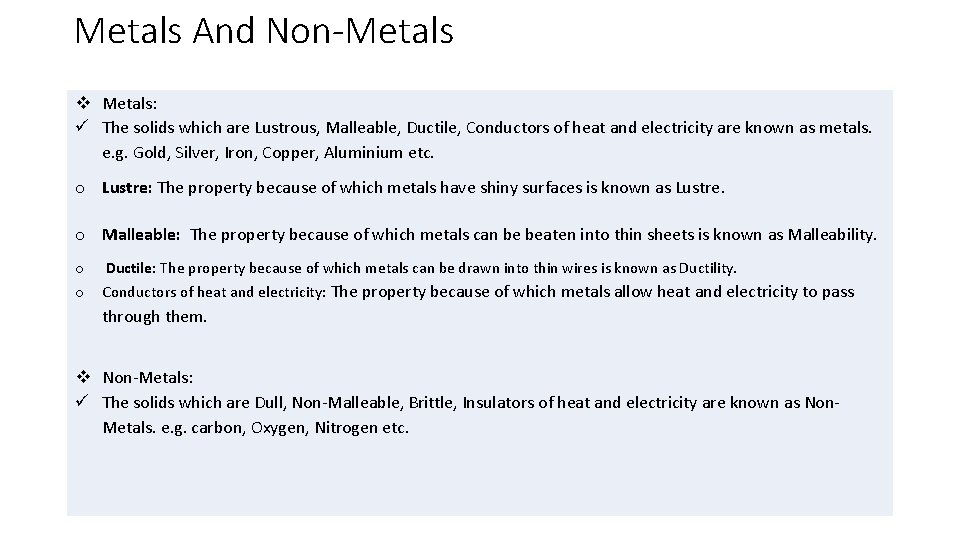 Metals And Non-Metals

❖ Metals:
✓ The solids which are Lustrous, Malleable, Ductile, Conductors of heat and electricity are known as metals. e.g. Gold, Silver, Iron, Copper, Aluminium etc.

o Lustre: The property because of which metals have shiny surfaces is known as Lustre.

o Malleable: The property because of which metals can be beaten into thin sheets is known as Malleability.

o Ductile: The property because of which metals can be drawn into thin wires is known as Ductility.
o Conductors of heat and electricity: The property because of which metals allow heat and electricity to pass through them.

❖ Non-Metals:
✓ The solids which are Dull, Non-Malleable, Brittle, Insulators of heat and electricity are known as Non-Metals. e.g. carbon, Oxygen, Nitrogen etc.